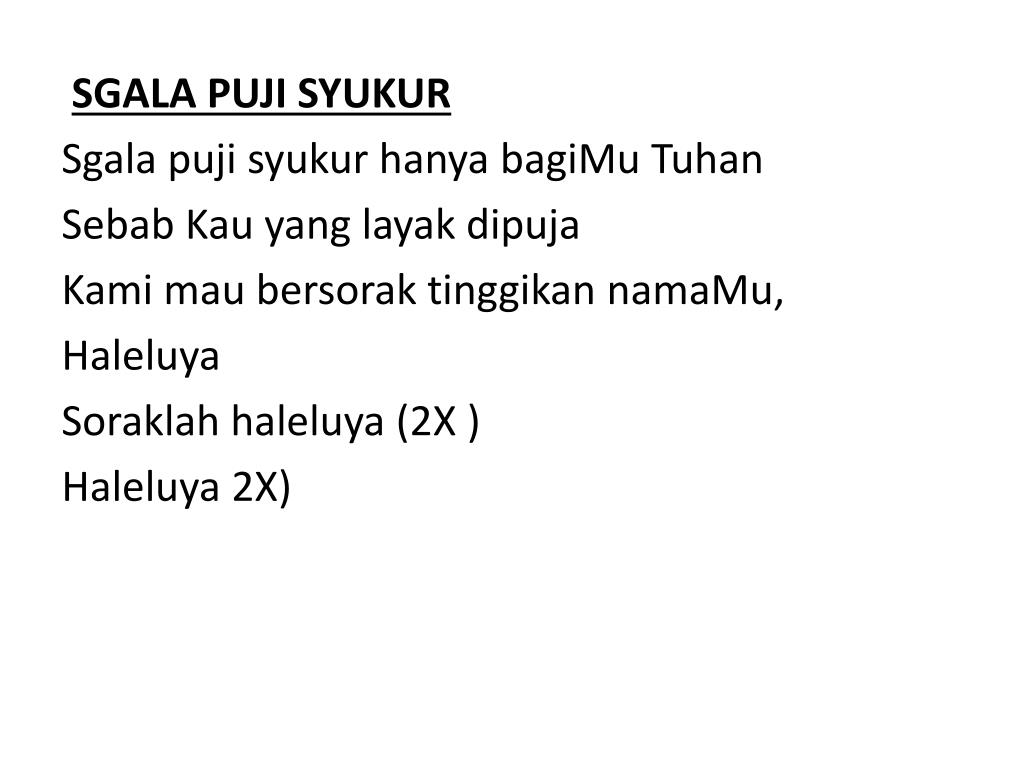 SGALA PUJI SYUKUR
Sgala puji syukur hanya bagiMu Tuhan
Sebab Kau yang layak dipuja
Kami mau bersorak tinggikan namaMu,
Haleluya
Soraklah haleluya (2X )
Haleluya 2X)